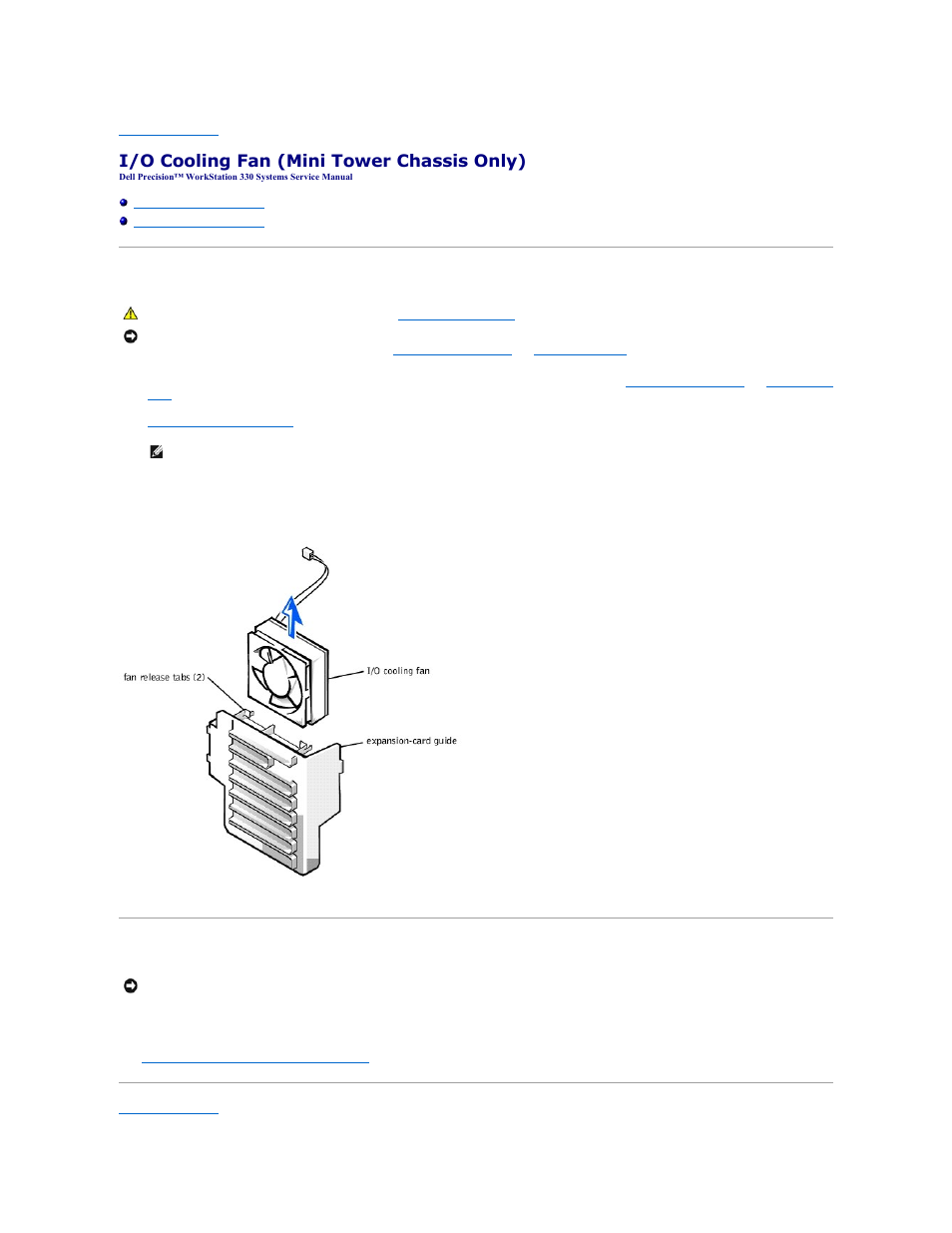 I/O Cooling Fan (Mini Tower Chassis Only)

Dell Precision™ WorkStation 330 Systems Service Manual

fan release tabs (2)

I/O cooling fan

expansion-card guide